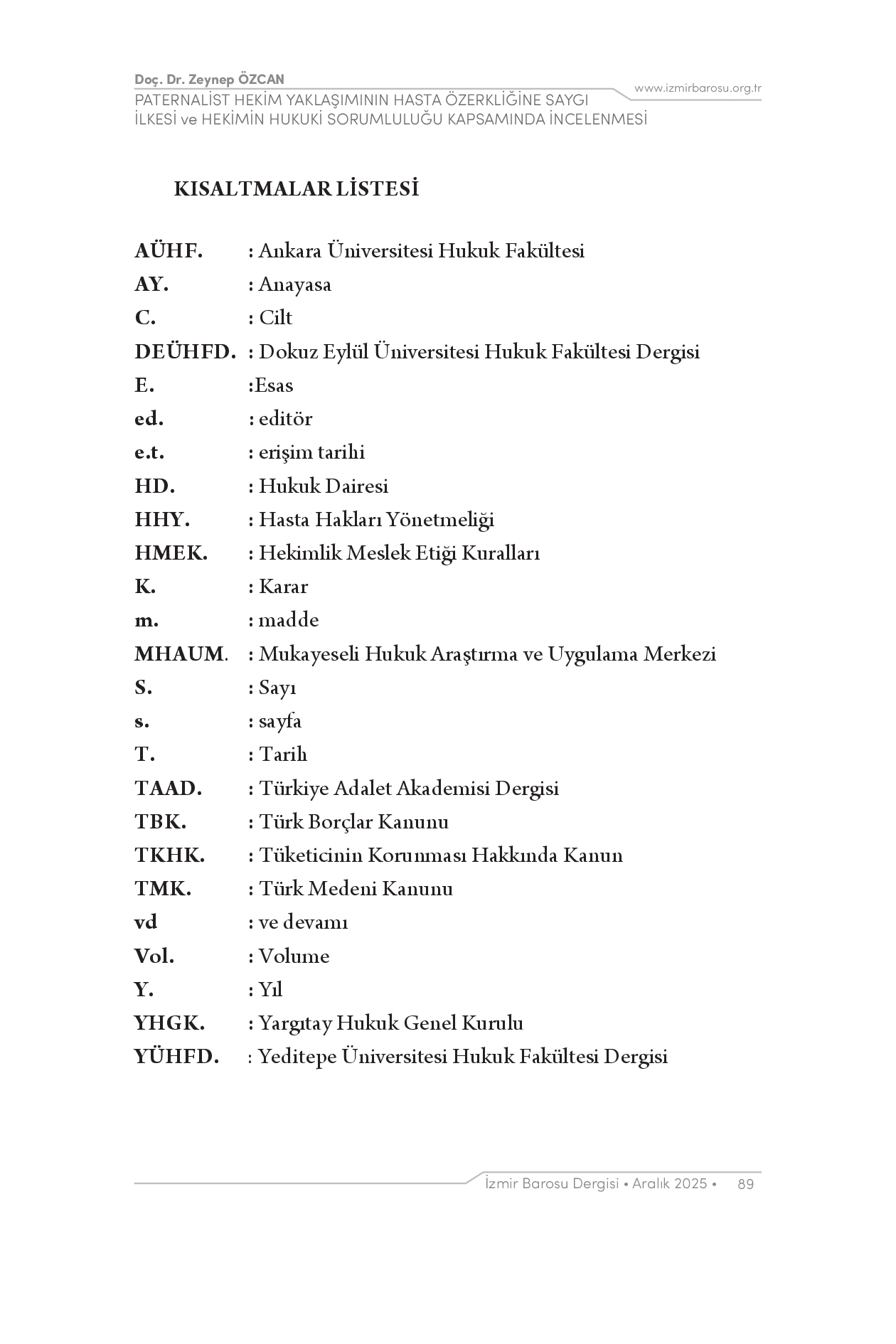 Doç. Dr. Zeynep ÖZCAN
PATERNALİST HEKİM YAKLAŞIMININ HASTA ÖZERKLİĞİNE SAYGI İLKESİ ve HEKİMİN HUKUKİ SORUMLULUĞU KAPSAMINDA İNCELENMESİ

www.izmirbarosu.org.tr

KISALTMALAR LİSTESİ

AÜHF. : Ankara Üniversitesi Hukuk Fakültesi
AY. : Anayasa
C. : Cilt
DEÜHFD. : Dokuz Eylül Üniversitesi Hukuk Fakültesi Dergisi
E. :Esas
ed. : editör
e.t. : erişim tarihi
HD. : Hukuk Dairesi
HHY. : Hasta Hakları Yönetmeliği
HMEK. : Hekimlik Meslek Etiği Kuralları
K. : Karar
m. : madde
MHAUM. : Mukayeseli Hukuk Araştırma ve Uygulama Merkezi
S. : Sayı
s. : sayfa
T. : Tarih
TAAD. : Türkiye Adalet Akademisi Dergisi
TBK. : Türk Borçlar Kanunu
TKHK. : Tüketicinin Korunması Hakkında Kanun
TMK. : Türk Medeni Kanunu
vd : ve devamı
Vol. : Volume
Y. : Yıl
YHGK. : Yargıtay Hukuk Genel Kurulu
YÜHFD. : Yeditepe Üniversitesi Hukuk Fakültesi Dergisi

İzmir Barosu Dergisi • Aralık 2025 • 89